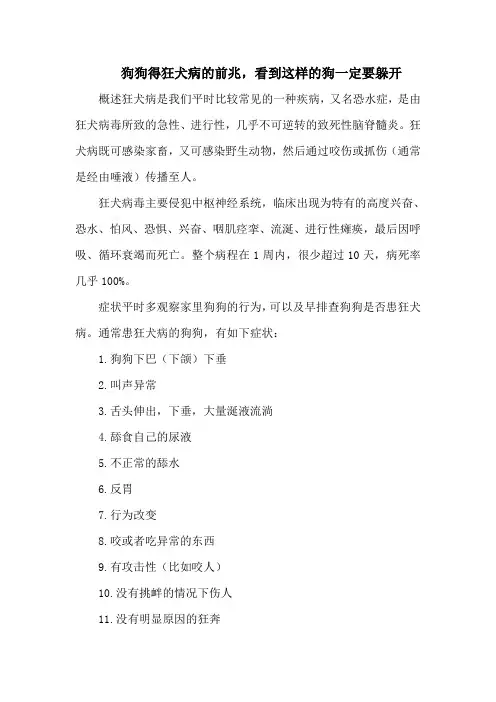 狗狗得狂犬病的前兆，看到这样的狗一定要躲开

概述狂犬病是我们平时比较常见的一种疾病，又名恐水症，是由狂犬病毒所致的急性、进行性，几乎不可逆转的致死性脑脊髓炎。狂犬病既可感染家畜，又可感染野生动物，然后通过咬伤或抓伤（通常是经由唾液）传播至人。

狂犬病毒主要侵犯中枢神经系统，临床出现为特有的高度兴奋、恐水、怕风、恐惧、兴奋、咽肌痉挛、流涎、进行性瘫痪，最后因呼吸、循环衰竭而死亡。整个病程在 1 周内，很少超过 10 天，病死率几乎 100%。

症状平时多观察家里狗狗的行为，可以及早排查狗狗是否患狂犬病。通常患狂犬病的狗狗，有如下症状：

1. 狗狗下巴（下颌）下垂

2. 叫声异常

3. 舌头伸出，下垂，大量涎液流淌

4. 舔食自己的尿液

5. 不正常的舔水

6. 反胃

7. 行为改变

8. 咬或者吃异常的东西

9. 有攻击性（比如咬人）

10. 没有挑衅的情况下伤人

11. 没有明显原因的狂奔